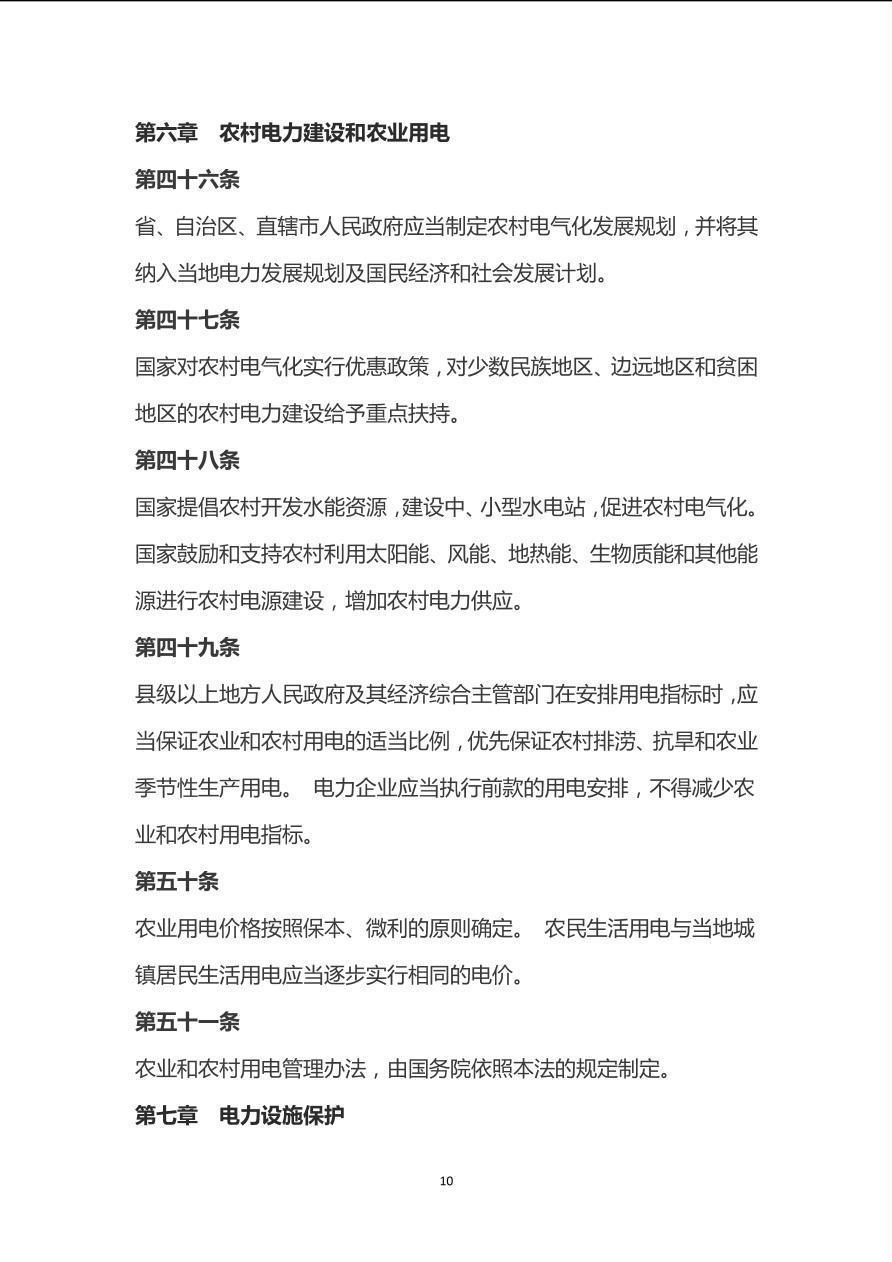 第六章　农村电力建设和农业用电

第四十六条

省、自治区、直辖市人民政府应当制定农村电气化发展规划，并将其纳入当地电力发展规划及国民经济和社会发展计划。

第四十七条

国家对农村电气化实行优惠政策，对少数民族地区、边远地区和贫困地区的农村电力建设给予重点扶持。

第四十八条

国家提倡农村开发水能资源，建设中、小型水电站，促进农村电气化。国家鼓励和支持农村利用太阳能、风能、地热能、生物质能和其他能源进行农村电源建设，增加农村电力供应。

第四十九条

县级以上地方人民政府及其经济综合主管部门在安排用电指标时，应当保证农业和农村用电的适当比例，优先保证农村排涝、抗旱和农业季节性生产用电。 电力企业应当执行前款的用电安排，不得减少农业和农村用电指标。

第五十条

农业用电价格按照保本、微利的原则确定。 农民生活用电与当地城镇居民生活用电应当逐步实行相同的电价。

第五十一条

农业和农村用电管理办法，由国务院依照本法的规定制定。

第七章　电力设施保护

10